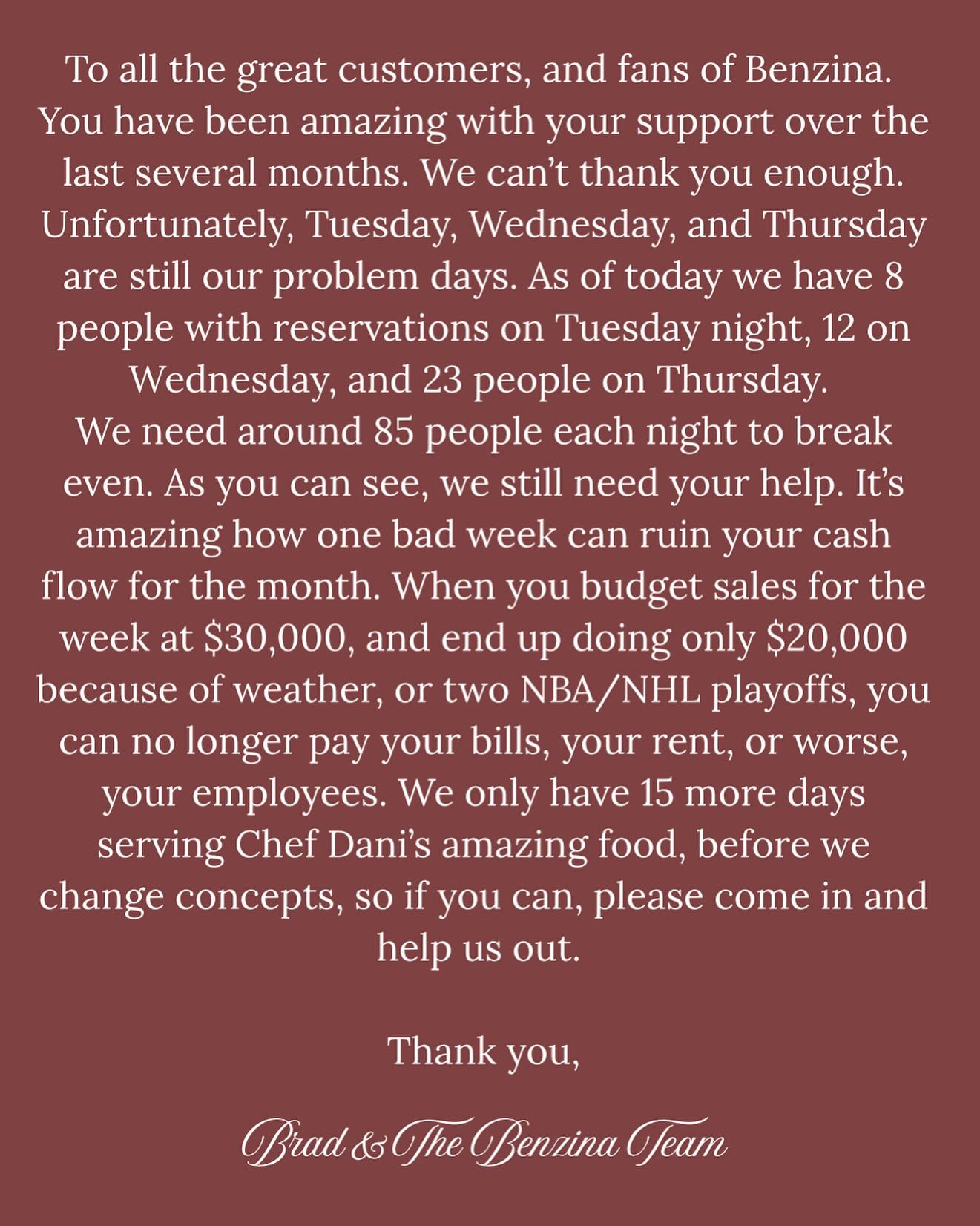 To all the great customers, and fans of Benzina. You have been amazing with your support over the last several months. We can't thank you enough. Unfortunately, Tuesday, Wednesday, and Thursday are still our problem days. As of today we have 8 people with reservations on Tuesday night, 12 on Wednesday, and 23 people on Thursday.
We need around 85 people each night to break even. As you can see, we still need your help. It's amazing how one bad week can ruin your cash flow for the month. When you budget sales for the week at \$30,000, and end up doing only \$20,000 because of weather, or two NBA/NHL playoffs, you can no longer pay your bills, your rent, or worse, your employees. We only have 15 more days serving Chef Dani's amazing food, before we change concepts, so if you can, please come in and help us out.

Thank you,

Brad & The Benzina Team